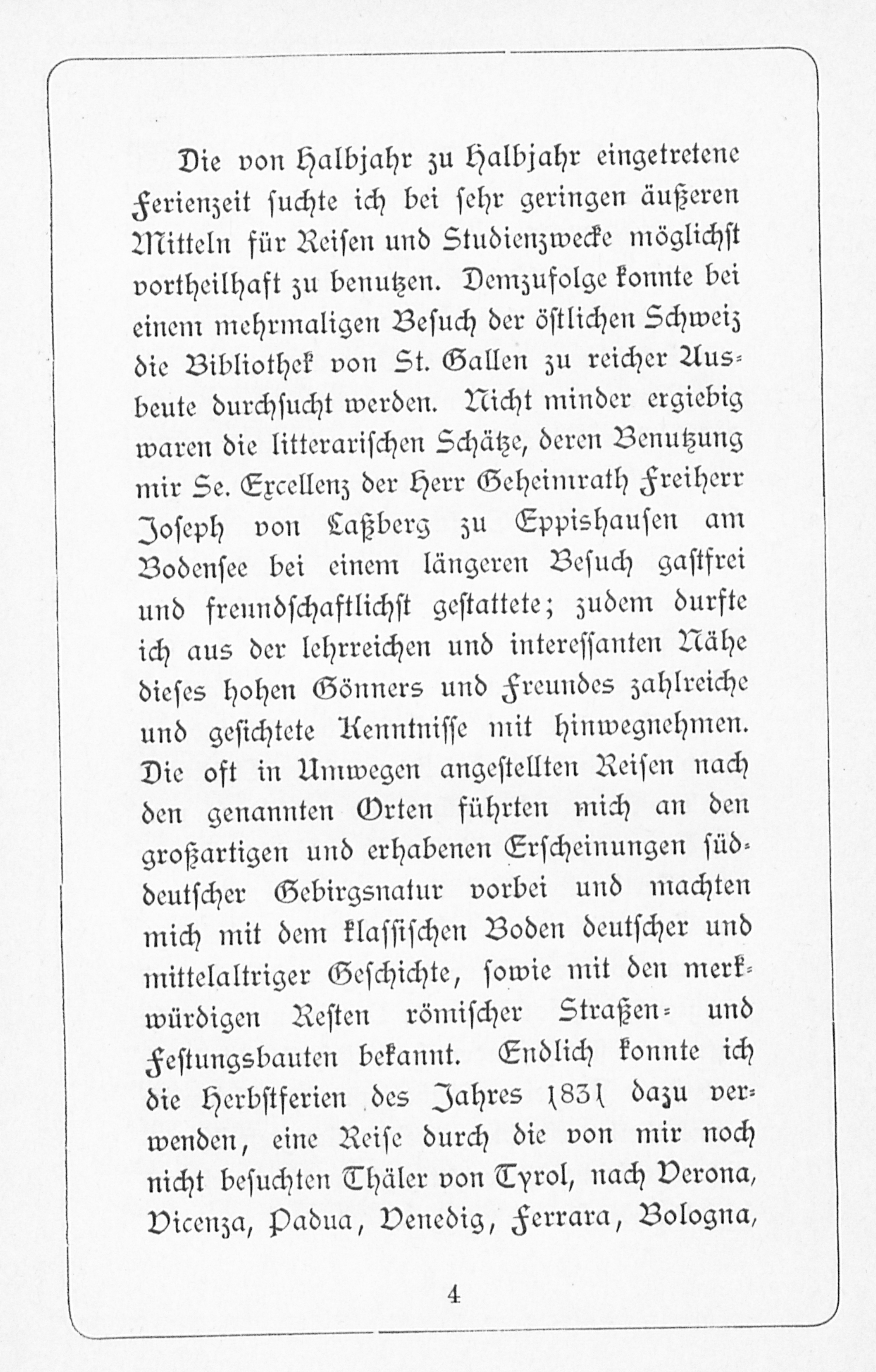 Die von Halbjahr zu Halbjahr eingetretene Ferienzeit suchte ich bei sehr geringen äußeren Mitteln für Reisen und Studienzwecke möglichst vortheilhaft zu benutzen. Demzufolge konnte bei einem mehrmaligen Besuch der östlichen Schweiz die Bibliothek von St. Gallen zu reicher Ausbeute durchsucht werden. Nicht minder ergiebig waren die litterarischen Schätze, deren Benutzung mir Se. Excellenz der Herr Geheimrath Freiherr Joseph von Laßberg zu Eppishausen am Bodensee bei einem längeren Besuch gastfrei und freundschaftlichst gestattete; zudem durfte ich aus der lehrreichen und interessanten Nähe dieses hohen Gönners und Freundes zahlreiche und gesichtete Kenntnisse mit hinwegnehmen. Die oft in Umwegen angestellten Reisen nach den genannten Orten führten mich an den großartigen und erhabenen Erscheinungen süddeutscher Gebirgsnatur vorbei und machten mich mit dem klassischen Boden deutscher und mittelaltriger Geschichte, sowie mit den merkwürdigen Resten römischer Straßen- und Festungsbauten bekannt. Endlich konnte ich die Herbstferien des Jahres 1831 dazu verwenden, eine Reise durch die von mir noch nicht besuchten Thäler von Tyrol, nach Verona, Vicenza, Padua, Venedig, Ferrara, Bologna,

4